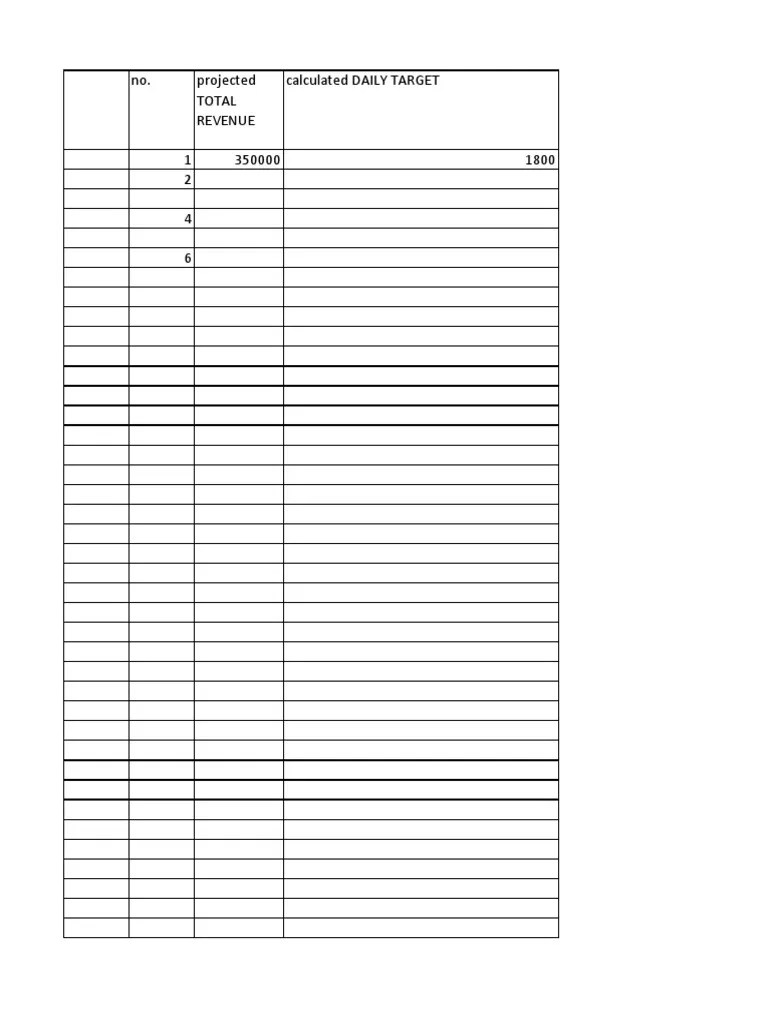 |  | no. | projected TOTAL REVENUE | calculated DAILY TARGET |
|---|---|---|---|
|  | 1 | 350000 | 1800 |
|  | 2 |  |  |
|  |  |  |  |
|  | 4 |  |  |
|  |  |  |  |
|  | 6 |  |  |